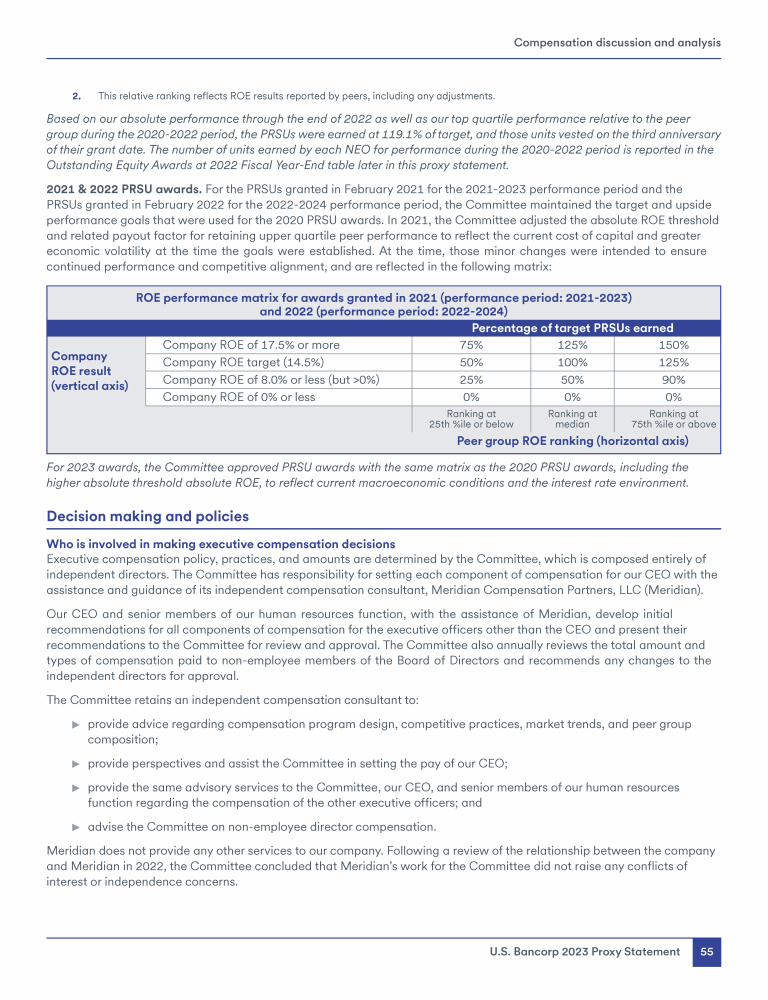 Compensation discussion and analysis

2. This relative ranking reflects ROE results reported by peers, including any adjustments.

Based on our absolute performance through the end of 2022 as well as our top quartile performance relative to the peer group during the 2020-2022 period, the PRSUs were earned at 119.1% of target, and those units vested on the third anniversary of their grant date. The number of units earned by each NEO for performance during the 2020-2022 period is reported in the Outstanding Equity Awards at 2022 Fiscal Year-End table later in this proxy statement.

2021 & 2022 PRSU awards. For the PRSUs granted in February 2021 for the 2021-2023 performance period and the PRSUs granted in February 2022 for the 2022-2024 performance period, the Committee maintained the target and upside performance goals that were used for the 2020 PRSU awards. In 2021, the Committee adjusted the absolute ROE threshold and related payout factor for retaining upper quartile peer performance to reflect the current cost of capital and greater economic volatility at the time the goals were established. At the time, those minor changes were intended to ensure continued performance and competitive alignment, and are reflected in the following matrix:

ROE performance matrix for awards granted in 2021 (performance period: 2021-2023) and 2022 (performance period: 2022-2024)

| | | Percentage of target PRSUs earned | | |
|---|---|---|---|---|
| Company ROE result (vertical axis) | Company ROE of 17.5% or more | 75% | 125% | 150% |
| | Company ROE target (14.5%) | 50% | 100% | 125% |
| | Company ROE of 8.0% or less (but >0%) | 25% | 50% | 90% |
| | Company ROE of 0% or less | 0% | 0% | 0% |
| | | Ranking at 25th %ile or below | Ranking at median | Ranking at 75th %ile or above |
| | | Peer group ROE ranking (horizontal axis) | | |

For 2023 awards, the Committee approved PRSU awards with the same matrix as the 2020 PRSU awards, including the higher absolute threshold absolute ROE, to reflect current macroeconomic conditions and the interest rate environment.

Decision making and policies

Who is involved in making executive compensation decisions
Executive compensation policy, practices, and amounts are determined by the Committee, which is composed entirely of independent directors. The Committee has responsibility for setting each component of compensation for our CEO with the assistance and guidance of its independent compensation consultant, Meridian Compensation Partners, LLC (Meridian).

Our CEO and senior members of our human resources function, with the assistance of Meridian, develop initial recommendations for all components of compensation for the executive officers other than the CEO and present their recommendations to the Committee for review and approval. The Committee also annually reviews the total amount and types of compensation paid to non-employee members of the Board of Directors and recommends any changes to the independent directors for approval.

The Committee retains an independent compensation consultant to:

► provide advice regarding compensation program design, competitive practices, market trends, and peer group composition;

► provide perspectives and assist the Committee in setting the pay of our CEO;

► provide the same advisory services to the Committee, our CEO, and senior members of our human resources function regarding the compensation of the other executive officers; and

► advise the Committee on non-employee director compensation.

Meridian does not provide any other services to our company. Following a review of the relationship between the company and Meridian in 2022, the Committee concluded that Meridian's work for the Committee did not raise any conflicts of interest or independence concerns.

U.S. Bancorp 2023 Proxy Statement 55